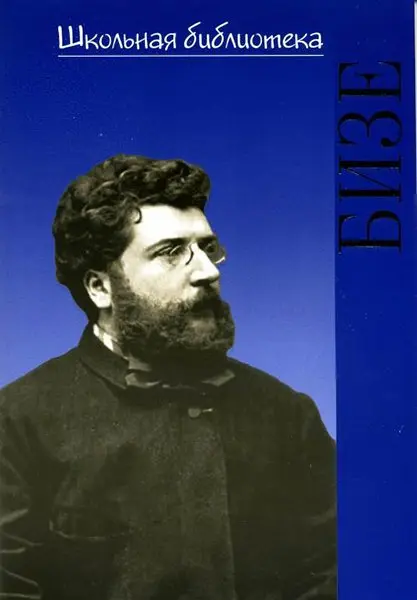 Школьная библиотека

БИЗЕ